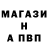 МАГАЗИ
Н
А ПВП